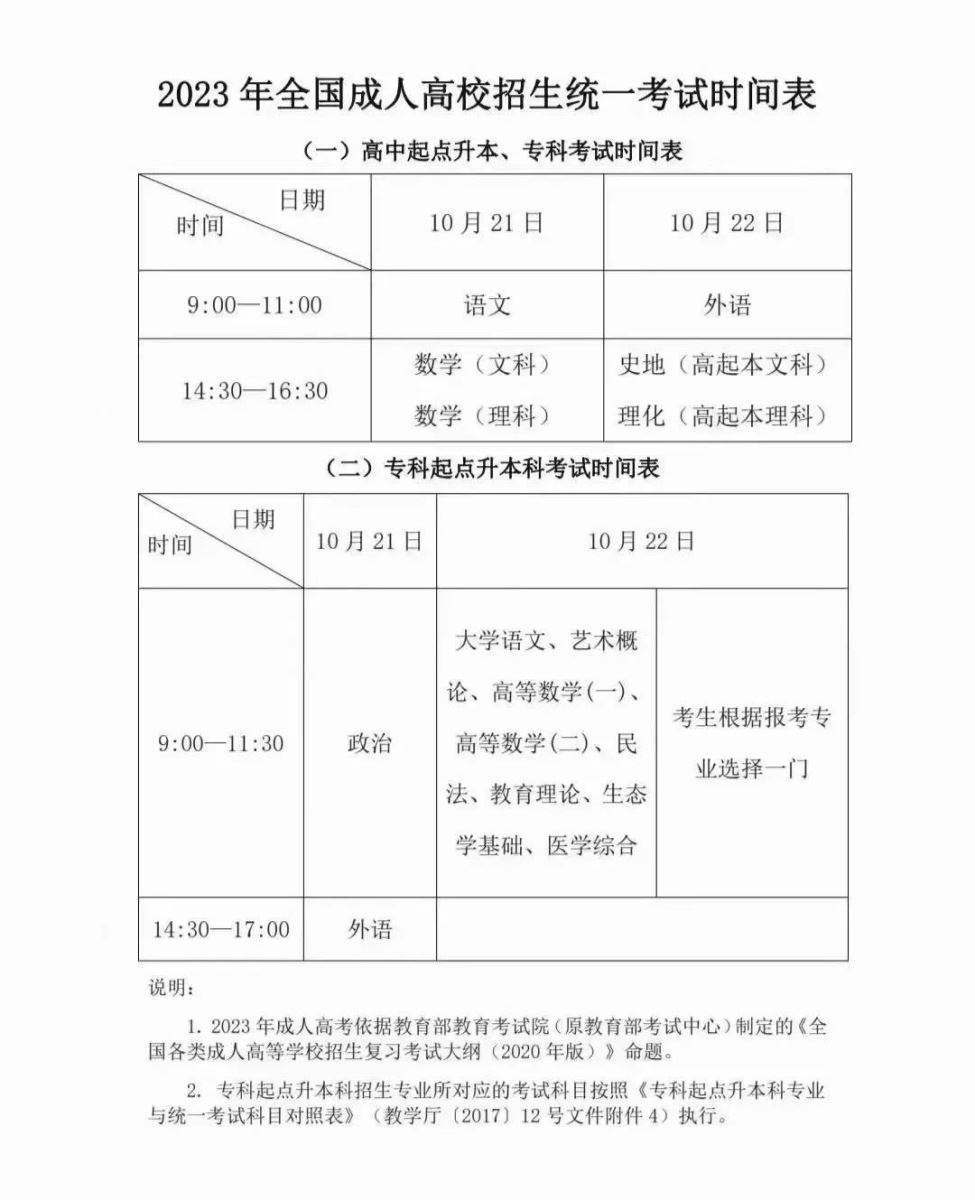 2023 年全国成人高校招生统一考试时间表

（一）高中起点升本、专科考试时间表

| 日期 时间 | 10 月 21 日 | 10 月 22 日 |
|---|---|---|
| 9:00—11:00 | 语文 | 外语 |
| 14:30—16:30 | 数学（文科） 数学（理科） | 史地（高起本文科） 理化（高起本理科） |

（二）专科起点升本科考试时间表

| 日期 时间 | 10 月 21 日 | 10 月 22 日 | |
|---|---|---|---|
| 9:00—11:30 | 政治 | 大学语文、艺术概论、高等数学(一)、高等数学(二)、民法、教育理论、生态学基础、医学综合 | 考生根据报考专业选择一门 |
| 14:30—17:00 | 外语 | | |

说明：

1. 2023 年成人高考依据教育部教育考试院（原教育部考试中心）制定的《全国各类成人高等学校招生复习考试大纲（2020 年版）》命题。

2. 专科起点升本科招生专业所对应的考试科目按照《专科起点升本科专业与统一考试科目对照表》（教学厅〔2017〕12 号文件附件 4）执行。